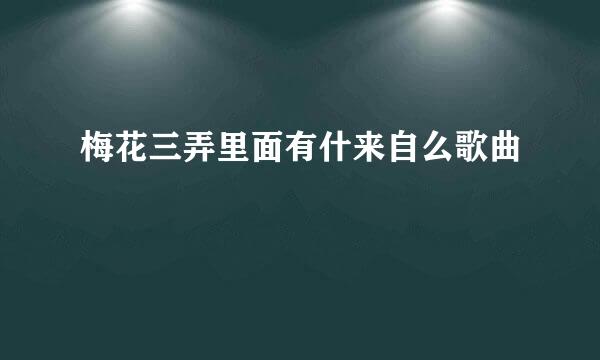 梅花三弄里面有什来自么歌曲